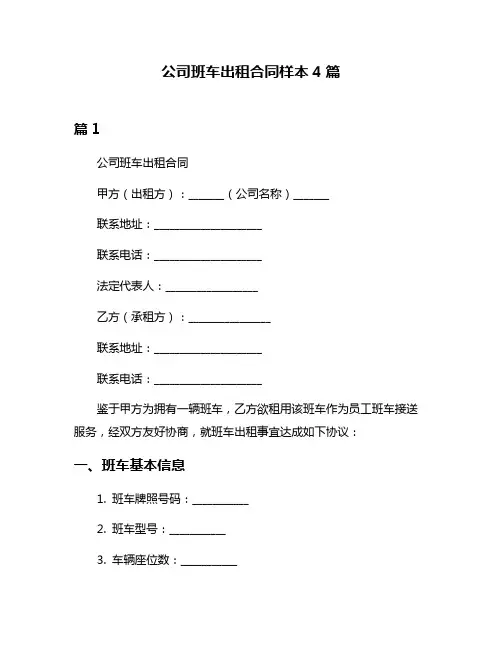 公司班车出租合同样本 4 篇

篇 1

公司班车出租合同

甲方（出租方）：______（公司名称）______

联系地址：__________________

联系电话：__________________

法定代表人：________________

乙方（承租方）：______________

联系地址：__________________

联系电话：__________________

鉴于甲方为拥有一辆班车，乙方欲租用该班车作为员工班车接送服务，经双方友好协商，就班车出租事宜达成如下协议：

一、班车基本信息

1. 班车牌照号码：__________

2. 班车型号：__________

3. 车辆座位数：__________